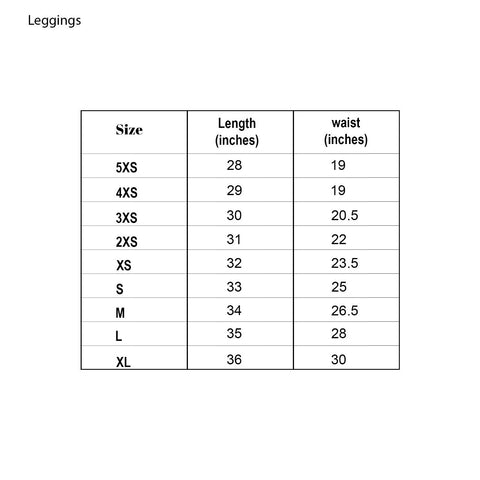 Leggings

| Size | Length (inches) | waist (inches) |
|---|---|---|
| 5XS | 28 | 19 |
| 4XS | 29 | 19 |
| 3XS | 30 | 20.5 |
| 2XS | 31 | 22 |
| XS | 32 | 23.5 |
| S | 33 | 25 |
| M | 34 | 26.5 |
| L | 35 | 28 |
| XL | 36 | 30 |